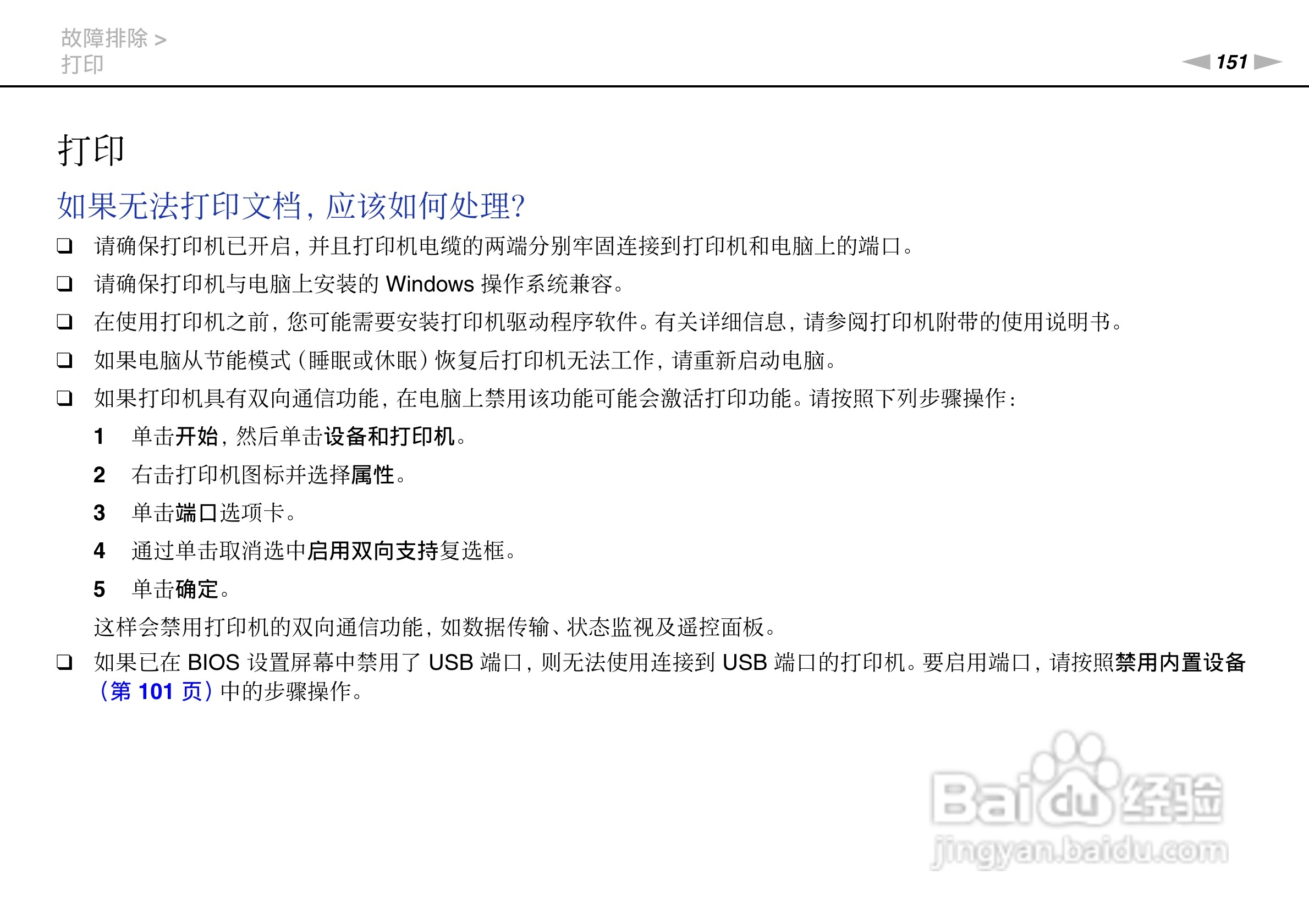 故障排除 >
打印

151

打印

如果无法打印文档，应该如何处理?

☐ 请确保打印机已开启，并且打印机电缆的两端分别牢固连接到打印机和电脑上的端口。

☐ 请确保打印机与电脑上安装的Windows操作系统兼容。

☐ 在使用打印机之前，您可能需要安装打印机驱动程序软件。有关详细信息，请参阅打印机附带的使用说明书。

☐ 如果电脑从节能模式（睡眠或休眠）恢复后打印机无法工作，请重新启动电脑。

☐ 如果打印机具有双向通信功能，在电脑上禁用该功能可能会激活打印功能。请按照下列步骤操作：

1 单击开始，然后单击设备和打印机。

2 右击打印机图标并选择属性。

3 单击端口选项卡。

4 通过单击取消选中启用双向支持复选框。

5 单击确定。

这样会禁用打印机的双向通信功能，如数据传输、状态监视及遥控面板。

☐ 如果已在BIOS设置屏幕中禁用了USB端口，则无法使用连接到USB端口的打印机。要启用端口，请按照禁用内置设备（第101页）中的步骤操作。

Baidu经验
jingyan.baidu.com